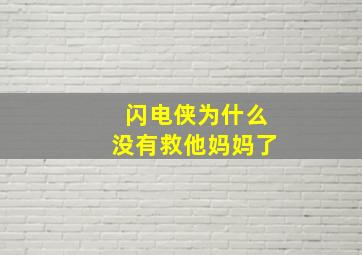 闪电侠为什么
没有救他妈妈了